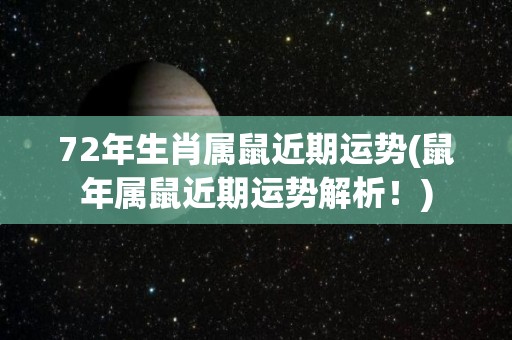 72年生肖属鼠近期运势(鼠年属鼠近期运势解析！)